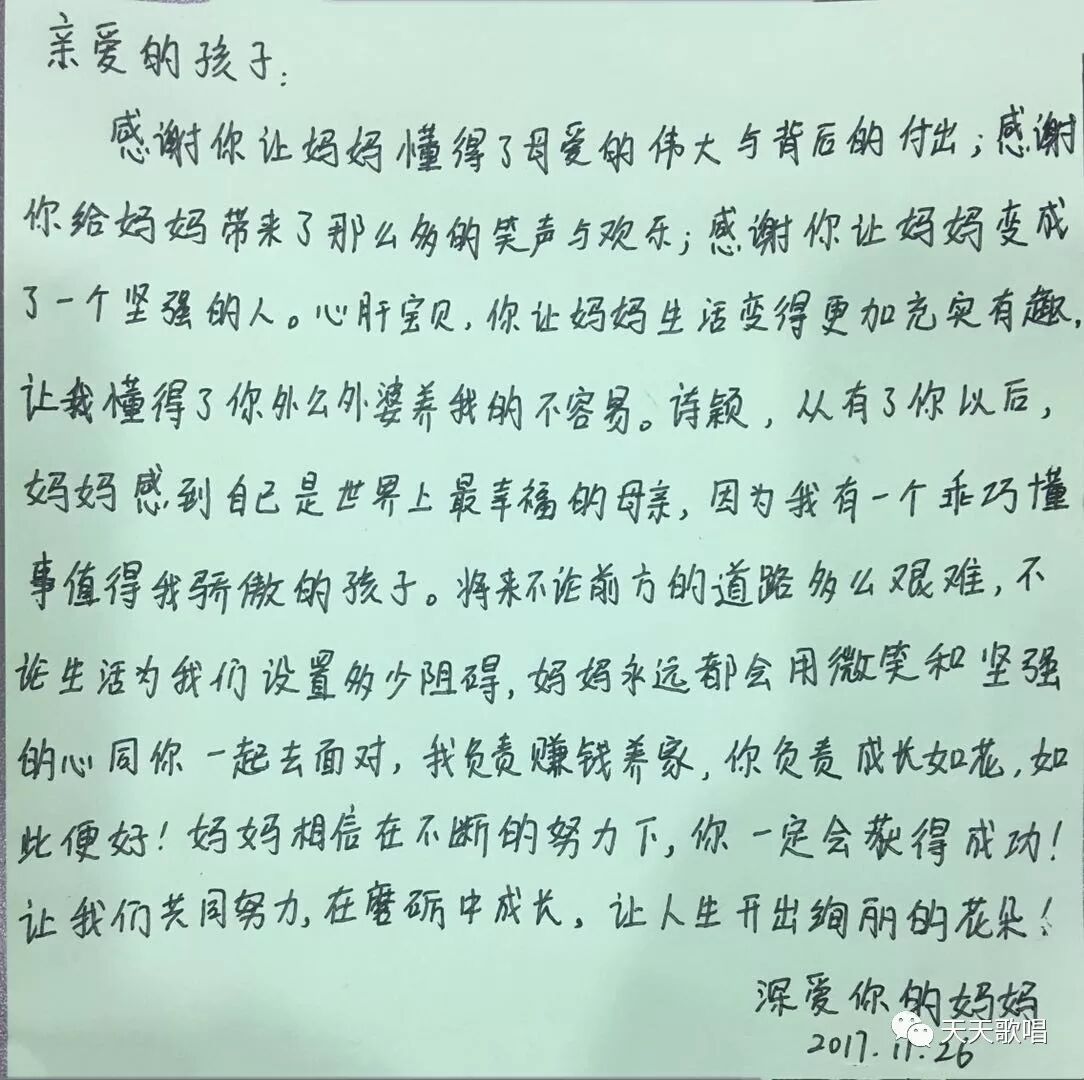 亲爱的孩子：

感谢你让妈妈懂得了母爱的伟大与背后的付出；感谢你给妈妈带来了那么多的笑声与欢乐；感谢你让妈妈变成了一个坚强的人。心肝宝贝，你让妈妈生活变得更加充实有趣，让我懂得了你外公外婆养我的不容易。诗颖，从有了你以后，妈妈感到自己是世界上最幸福的母亲，因为我有一个乖巧懂事值得我骄傲的孩子。将来不论前方的道路多么艰难，不论生活为我们设置多少阻碍，妈妈永远都会用微笑和坚强的心同你一起去面对，我负责赚钱养家，你负责成长如花，如此便好！妈妈相信在不断的努力下，你一定会获得成功！让我们共同努力，在磨砺中成长，让人生开出绚丽的花朵！

深爱你的妈妈
2017.11.26

天天歌唱